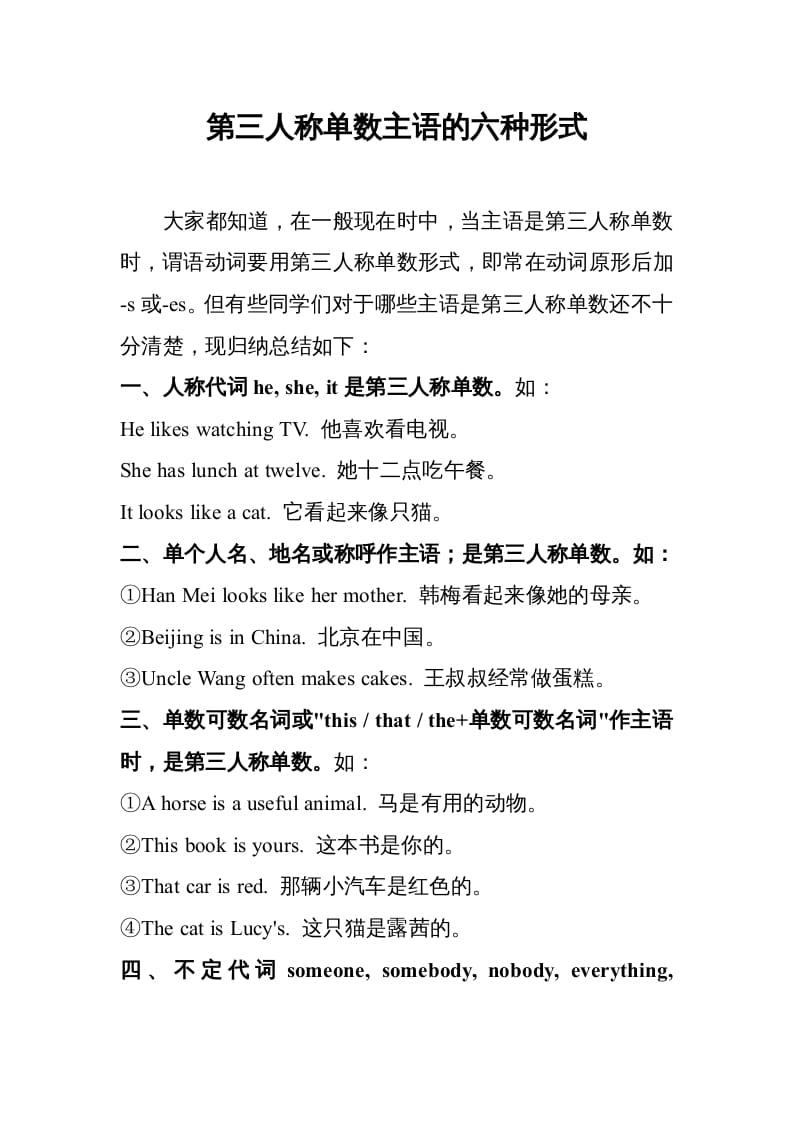 第三人称单数主语的六种形式

大家都知道，在一般现在时中，当主语是第三人称单数时，谓语动词要用第三人称单数形式，即常在动词原形后加-s 或-es。但有些同学们对于哪些主语是第三人称单数还不十分清楚，现归纳总结如下：

一、人称代词 he, she, it 是第三人称单数。如：

He likes watching TV. 他喜欢看电视。

She has lunch at twelve. 她十二点吃午餐。

It looks like a cat. 它看起来像只猫。

二、单个人名、地名或称呼作主语；是第三人称单数。如：

①Han Mei looks like her mother. 韩梅看起来像她的母亲。

②Beijing is in China. 北京在中国。

③Uncle Wang often makes cakes. 王叔叔经常做蛋糕。

三、单数可数名词或"this / that / the+单数可数名词"作主语时，是第三人称单数。如：

①A horse is a useful animal. 马是有用的动物。

②This book is yours. 这本书是你的。

③That car is red. 那辆小汽车是红色的。

④The cat is Lucy's. 这只猫是露茜的。

四、不定代词 someone, somebody, nobody, everything,